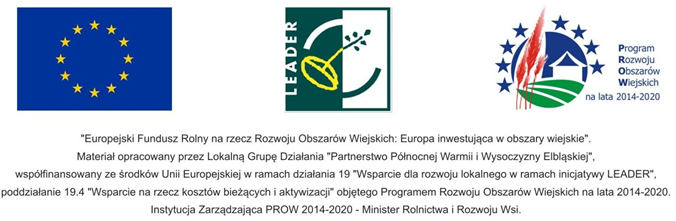 LEADER

Program Rozwoju Obszarów Wiejskich na lata 2014-2020

"Europejski Fundusz Rolny na rzecz Rozwoju Obszarów Wiejskich: Europa inwestująca w obszary wiejskie".
Materiał opracowany przez Lokalną Grupę Działania "Partnerstwo Północnej Warmii i Wysoczyzny Elbląskiej",
współfinansowany ze środków Unii Europejskiej w ramach działania 19 "Wsparcie dla rozwoju lokalnego w ramach inicjatywy LEADER",
poddziałanie 19.4 "Wsparcie na rzecz kosztów bieżących i aktywizacji" objętego Programem Rozwoju Obszarów Wiejskich na lata 2014-2020.
Instytucja Zarządzająca PROW 2014-2020 - Minister Rolnictwa i Rozwoju Wsi.